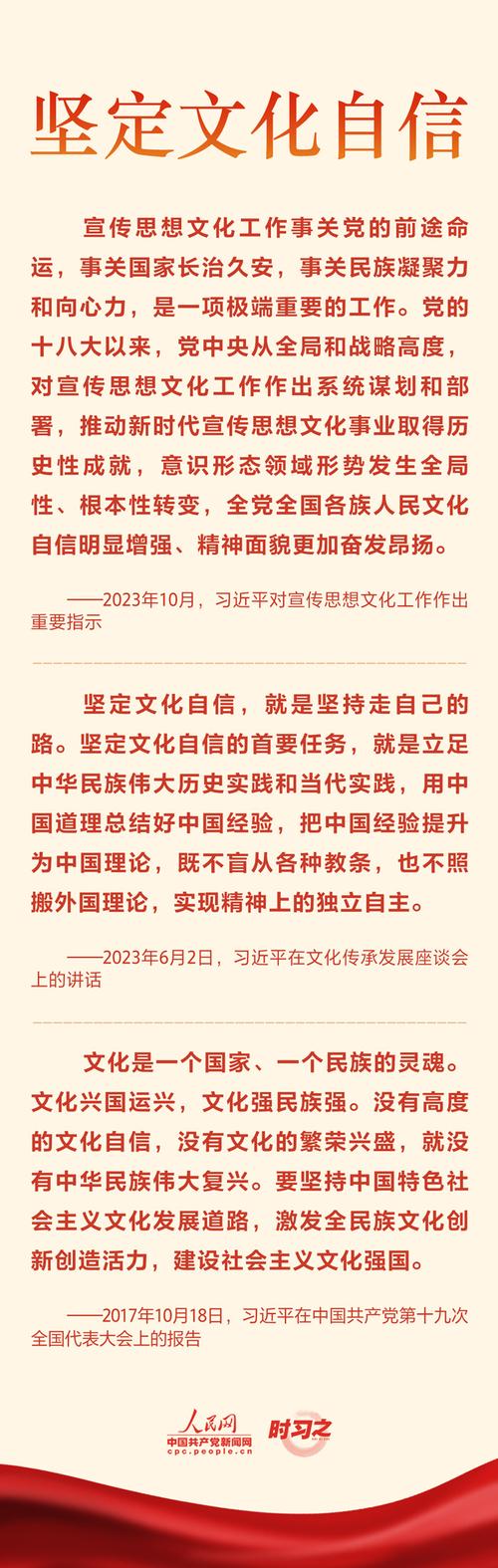 坚定文化自信

宣传思想文化工作事关党的前途命运，事关国家长治久安，事关民族凝聚力和向心力，是一项极端重要的工作。党的十八大以来，党中央从全局和战略高度，对宣传思想文化工作作出系统谋划和部署，推动新时代宣传思想文化事业取得历史性成就，意识形态领域形势发生全局性、根本性转变，全党全国各族人民文化自信明显增强、精神面貌更加奋发昂扬。

——2023年10月，习近平对宣传思想文化工作作出重要指示

坚定文化自信，就是坚持走自己的路。坚定文化自信的首要任务，就是立足中华民族伟大历史实践和当代实践，用中国道理总结好中国经验，把中国经验提升为中国理论，既不盲从各种教条，也不照搬外国理论，实现精神上的独立自主。

——2023年6月2日，习近平在文化传承发展座谈会上的讲话

文化是一个国家、一个民族的灵魂。文化兴国运兴，文化强民族强。没有高度的文化自信，没有文化的繁荣兴盛，就没有中华民族伟大复兴。要坚持中国特色社会主义文化发展道路，激发全民族文化创新创造活力，建设社会主义文化强国。

——2017年10月18日，习近平在中国共产党第十九次全国代表大会上的报告

人民网
中国共产党新闻网
cpc.people.cn
时习之